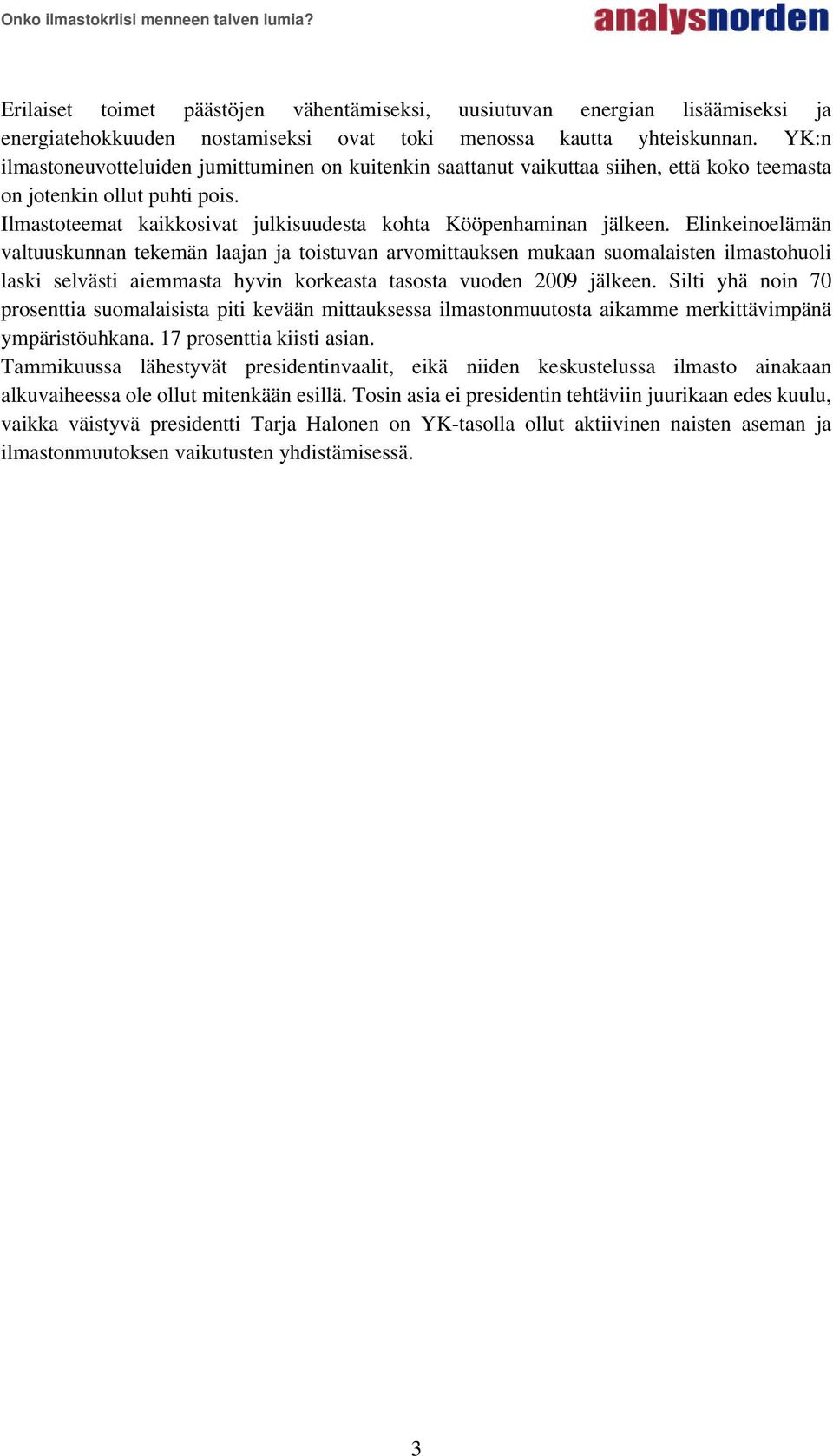 Onko ilmastokriisi menneen talven lumia?

analysnorden

Erilaiset toimet päästöjen vähentämiseksi, uusiutuvan energian lisäämiseksi ja energiatehokkuuden nostamiseksi ovat toki menossa kautta yhteiskunnan. YK:n ilmastoneuvotteluiden jumittuminen on kuitenkin saattanut vaikuttaa siihen, että koko teemasta on jotenkin ollut puhti pois.

Ilmastoteemat kaikkosivat julkisuudesta kohta Kööpenhaminan jälkeen. Elinkeinoelämän valtuuskunnan tekemän laajan ja toistuvan arvomittauksen mukaan suomalaisten ilmastohuoli laski selvästi aiemmasta hyvin korkeasta tasosta vuoden 2009 jälkeen. Silti yhä noin 70 prosenttia suomalaisista piti kevään mittauksessa ilmastonmuutosta aikamme merkittävimpänä ympäristöuhkana. 17 prosenttia kiisti asian.

Tammikuussa lähestyvät presidentinvaalit, eikä niiden keskustelussa ilmasto ainakaan alkuvaiheessa ole ollut mitenkään esillä. Tosin asia ei presidentin tehtäviin juurikaan edes kuulu, vaikka väistyvä presidentti Tarja Halonen on YK-tasolla ollut aktiivinen naisten aseman ja ilmastonmuutoksen vaikutusten yhdistämisessä.

3